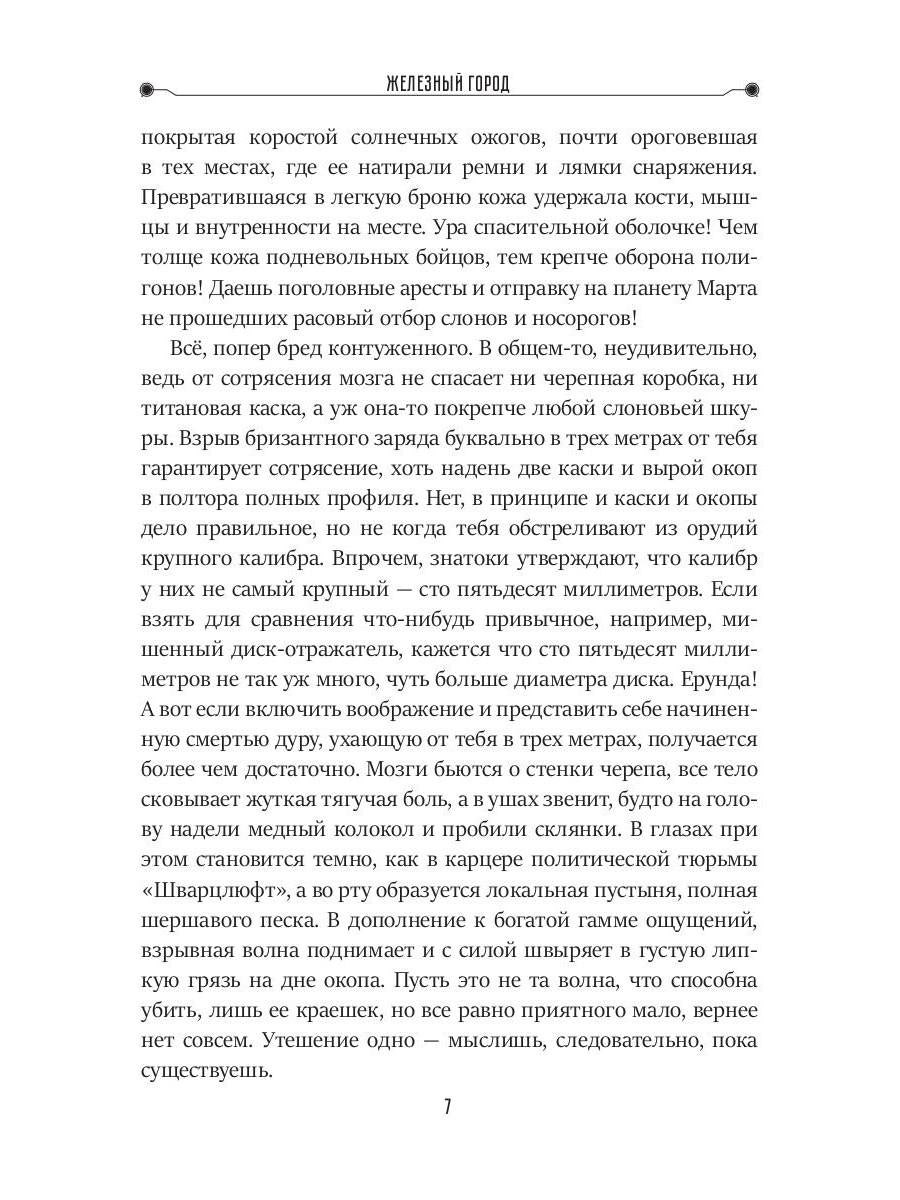 ЖЕЛЕЗНЫЙ ГОРОД

покрытая коростой солнечных ожогов, почти ороговевшая в тех местах, где ее натирали ремни и лямки снаряжения. Превратившаяся в легкую броню кожа удержала кости, мышцы и внутренности на месте. Ура спасительной оболочке! Чем толще кожа подневольных бойцов, тем крепче оборона полигонов! Даешь поголовные аресты и отправку на планету Марта не прошедших расовый отбор слонов и носорогов!

Всё, попер бред контуженного. В общем-то, неудивительно, ведь от сотрясения мозга не спасает ни черепная коробка, ни титановая каска, а уж она-то покрепче любой слоновьей шкуры. Взрыв бризантного заряда буквально в трех метрах от тебя гарантирует сотрясение, хоть надень две каски и вырой окоп в полтора полных профиля. Нет, в принципе и каски и окопы дело правильное, но не когда тебя обстреливают из орудий крупного калибра. Впрочем, знатоки утверждают, что калибр у них не самый крупный — сто пятьдесят миллиметров. Если взять для сравнения что-нибудь привычное, например, мишенный диск-отражатель, кажется что сто пятьдесят миллиметров не так уж много, чуть больше диаметра диска. Ерунда! А вот если включить воображение и представить себе начиненную смертью дуру, ухающую от тебя в трех метрах, получается более чем достаточно. Мозги бьются о стенки черепа, все тело сковывает жуткая тягучая боль, а в ушах звенит, будто на голову надели медный колокол и пробили склянки. В глазах при этом становится темно, как в карцере политической тюрьмы «Шварцлюфт», а во рту образуется локальная пустыня, полная шершавого песка. В дополнение к богатой гамме ощущений, взрывная волна поднимает и с силой швыряет в густую липкую грязь на дне окопа. Пусть это не та волна, что способна убить, лишь ее краешек, но все равно приятного мало, вернее нет совсем. Утешение одно — мыслишь, следовательно, пока существуешь.

7